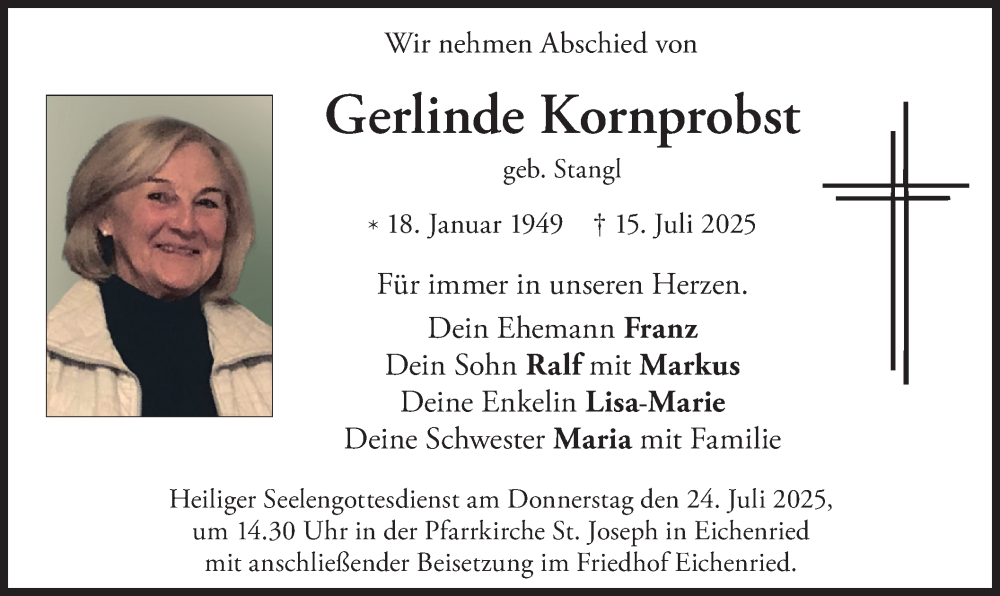 Wir nehmen Abschied von

Gerlinde Kornprobst

geb. Stangl

* 18. Januar 1949 † 15. Juli 2025

Für immer in unseren Herzen.

Dein Ehemann Franz
Dein Sohn Ralf mit Markus
Deine Enkelin Lisa-Marie
Deine Schwester Maria mit Familie

Heiliger Seelengottesdienst am Donnerstag den 24. Juli 2025, um 14.30 Uhr in der Pfarrkirche St. Joseph in Eichenried mit anschließender Beisetzung im Friedhof Eichenried.